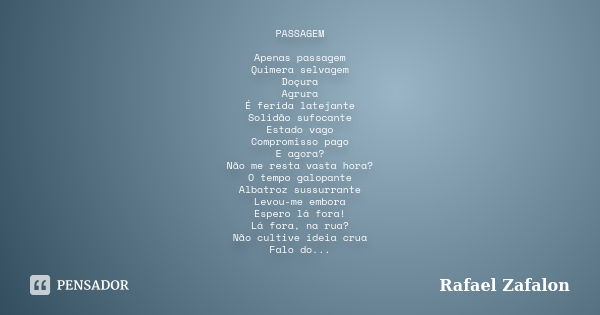 PASSAGEM

Apenas passagem
Quimera selvagem
Doçura
Agrura
É ferida latejante
Solidão sufocante
Estado vago
Compromisso pago
E agora?
Não me resta vasta hora?
O tempo galopante
Albatroz sussurrante
Levou-me embora
Espero lá fora!
Lá fora, na rua?
Não cultive ideia crua
Falo do...

PENSADOR

Rafael Zafalon